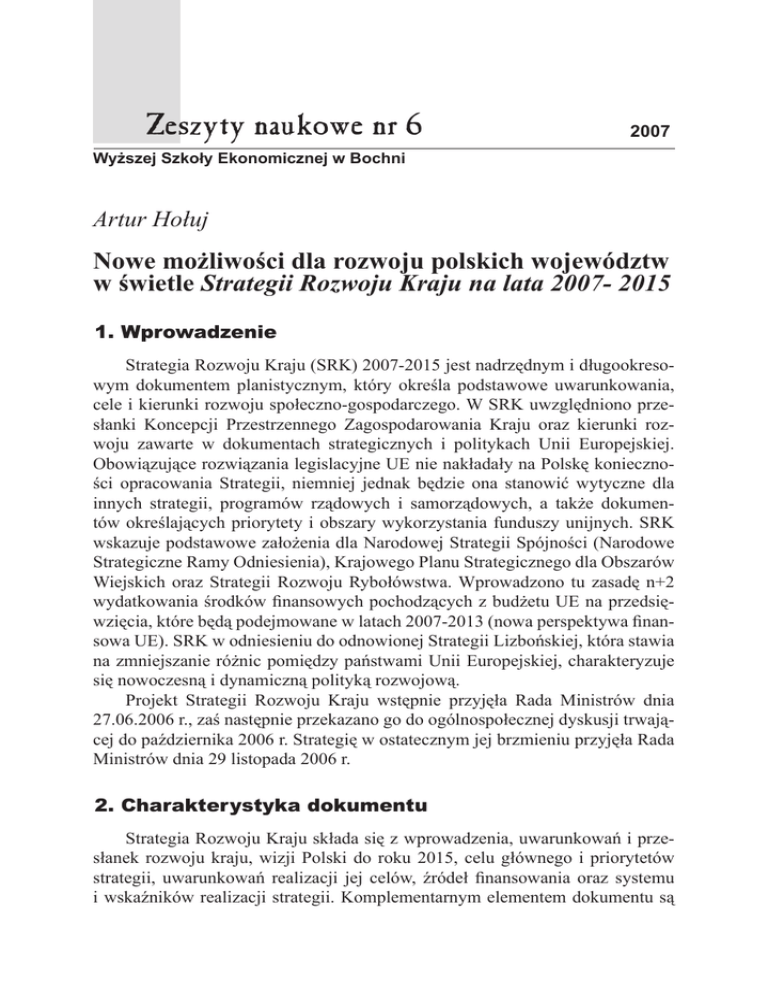 Zeszyty naukowe nr 6

2007

Wyższej Szkoły Ekonomicznej w Bochni

Artur Hołuj

Nowe możliwości dla rozwoju polskich województw w świetle Strategii Rozwoju Kraju na lata 2007- 2015

1. Wprowadzenie

Strategia Rozwoju Kraju (SRK) 2007-2015 jest nadrzędnym i długookresowym dokumentem planistycznym, który określa podstawowe uwarunkowania, cele i kierunki rozwoju społeczno-gospodarczego. W SRK uwzględniono przesłanki Koncepcji Przestrzennego Zagospodarowania Kraju oraz kierunki rozwoju zawarte w dokumentach strategicznych i politykach Unii Europejskiej. Obowiązujące rozwiązania legislacyjne UE nie nakładały na Polskę konieczności opracowania Strategii, niemniej jednak będzie ona stanowić wytyczne dla innych strategii, programów rządowych i samorządowych, a także dokumentów określających priorytety i obszary wykorzystania funduszy unijnych. SRK wskazuje podstawowe założenia dla Narodowej Strategii Spójności (Narodowe Strategiczne Ramy Odniesienia), Krajowego Planu Strategicznego dla Obszarów Wiejskich oraz Strategii Rozwoju Rybołówstwa. Wprowadzono tu zasadę n+2 wydatkowania środków finansowych pochodzących z budżetu UE na przedsięwzięcia, które będą podejmowane w latach 2007-2013 (nowa perspektywa finansowa UE). SRK w odniesieniu do odnowionej Strategii Lizbońskiej, która stawia na zmniejszanie różnic pomiędzy państwami Unii Europejskiej, charakteryzuje się nowoczesną i dynamiczną polityką rozwojową.

Projekt Strategii Rozwoju Kraju wstępnie przyjęła Rada Ministrów dnia 27.06.2006 r., zaś następnie przekazano go do ogólnospołecznej dyskusji trwającej do października 2006 r. Strategię w ostatecznym jej brzmieniu przyjęła Rada Ministrów dnia 29 listopada 2006 r.

2. Charakterystyka dokumentu

Strategia Rozwoju Kraju składa się z wprowadzenia, uwarunkowań i przesłanek rozwoju kraju, wizji Polski do roku 2015, celu głównego i priorytetów strategii, uwarunkowań realizacji jej celów, źródeł finansowania oraz systemu i wskaźników realizacji strategii. Komplementarnym elementem dokumentu są